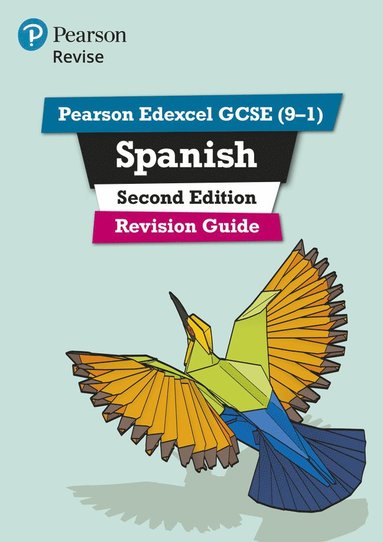 Pearson
Revise

Pearson Edexcel GCSE (9–1)

Spanish

Second Edition

Revision Guide